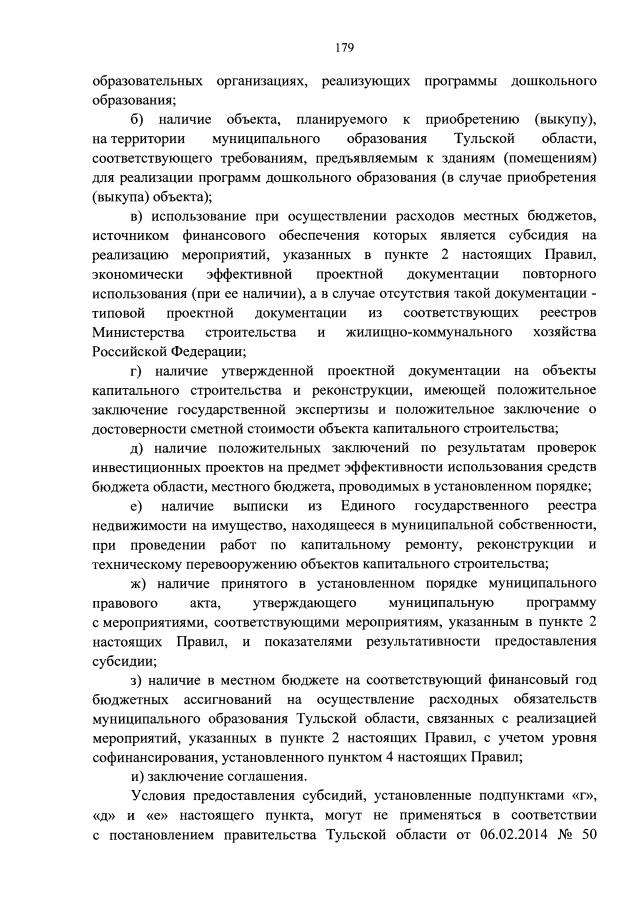 179

образовательных организациях, реализующих программы дошкольного образования;

б) наличие объекта, планируемого к приобретению (выкупу), на территории муниципального образования Тульской области, соответствующего требованиям, предъявляемым к зданиям (помещениям) для реализации программ дошкольного образования (в случае приобретения (выкупа) объекта);

в) использование при осуществлении расходов местных бюджетов, источником финансового обеспечения которых является субсидия на реализацию мероприятий, указанных в пункте 2 настоящих Правил, экономически эффективной проектной документации повторного использования (при ее наличии), а в случае отсутствия такой документации - типовой проектной документации из соответствующих реестров Министерства строительства и жилищно-коммунального хозяйства Российской Федерации;

г) наличие утвержденной проектной документации на объекты капитального строительства и реконструкции, имеющей положительное заключение государственной экспертизы и положительное заключение о достоверности сметной стоимости объекта капитального строительства;

д) наличие положительных заключений по результатам проверок инвестиционных проектов на предмет эффективности использования средств бюджета области, местного бюджета, проводимых в установленном порядке;

е) наличие выписки из Единого государственного реестра недвижимости на имущество, находящееся в муниципальной собственности, при проведении работ по капитальному ремонту, реконструкции и техническому перевооружению объектов капитального строительства;

ж) наличие принятого в установленном порядке муниципального правового акта, утверждающего муниципальную программу с мероприятиями, соответствующими мероприятиям, указанным в пункте 2 настоящих Правил, и показателями результативности предоставления субсидии;

з) наличие в местном бюджете на соответствующий финансовый год бюджетных ассигнований на осуществление расходных обязательств муниципального образования Тульской области, связанных с реализацией мероприятий, указанных в пункте 2 настоящих Правил, с учетом уровня софинансирования, установленного пунктом 4 настоящих Правил;

и) заключение соглашения.

Условия предоставления субсидий, установленные подпунктами «г», «д» и «е» настоящего пункта, могут не применяться в соответствии с постановлением правительства Тульской области от 06.02.2014 № 50